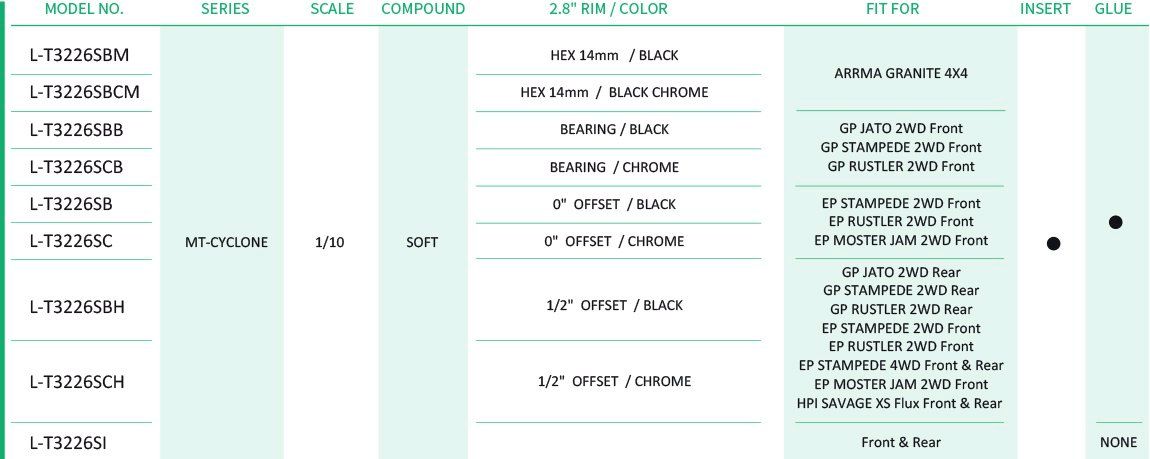 | MODEL NO. | SERIES | SCALE | COMPOUND | 2.8" RIM / COLOR | FIT FOR | INSERT | GLUE |
|---|---|---|---|---|---|---|---|
| L-T3226SBM | MT-CYCLONE | 1/10 | SOFT | HEX 14mm / BLACK | ARRMA GRANITE 4X4 | ● | ● |
| L-T3226SBCM | | | | HEX 14mm / BLACK CHROME | | | |
| L-T3226SBB | | | | BEARING / BLACK | GP JATO 2WD Front GP STAMPEDE 2WD Front GP RUSTLER 2WD Front | | |
| L-T3226SCB | | | | BEARING / CHROME | | | |
| L-T3226SB | | | | 0" OFFSET / BLACK | EP STAMPEDE 2WD Front EP RUSTLER 2WD Front EP MOSTER JAM 2WD Front | | |
| L-T3226SC | | | | 0" OFFSET / CHROME | | | |
| L-T3226SBH | | | | 1/2" OFFSET / BLACK | GP JATO 2WD Rear GP STAMPEDE 2WD Rear GP RUSTLER 2WD Rear EP STAMPEDE 2WD Front EP RUSTLER 2WD Front EP STAMPEDE 4WD Front & Rear EP MOSTER JAM 2WD Front HPI SAVAGE XS Flux Front & Rear | | |
| L-T3226SCH | | | | 1/2" OFFSET / CHROME | | | |
| L-T3226SI | | | | | Front & Rear | | NONE |